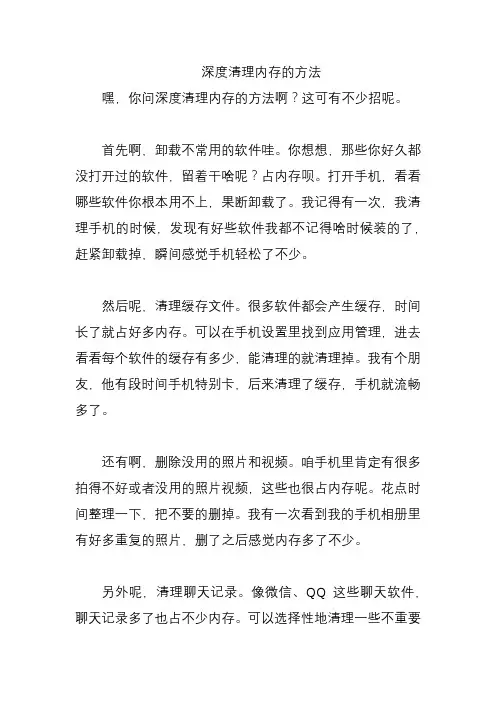 深度清理内存的方法

嘿，你问深度清理内存的方法啊？这可有不少招呢。

首先啊，卸载不常用的软件哇。你想想，那些你好久都没打开过的软件，留着干啥呢？占内存呗。打开手机，看看哪些软件你根本用不上，果断卸载了。我记得有一次，我清理手机的时候，发现有好些软件我都不记得啥时候装的了，赶紧卸载掉，瞬间感觉手机轻松了不少。

然后呢，清理缓存文件。很多软件都会产生缓存，时间长了就占好多内存。可以在手机设置里找到应用管理，进去看看每个软件的缓存有多少，能清理的就清理掉。我有个朋友，他有段时间手机特别卡，后来清理了缓存，手机就流畅多了。

还有啊，删除没用的照片和视频。咱手机里肯定有很多拍得不好或者没用的照片视频，这些也很占内存呢。花点时间整理一下，把不要的删掉。我有一次看到我的手机相册里有好多重复的照片，删了之后感觉内存多了不少。

另外呢，清理聊天记录。像微信、QQ 这些聊天软件，聊天记录多了也占不少内存。可以选择性地清理一些不重要